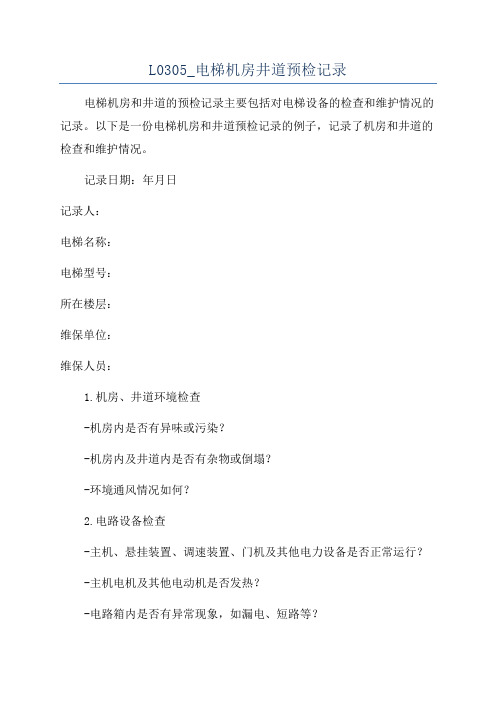 L0305_电梯机房井道预检记录

电梯机房和井道的预检记录主要包括对电梯设备的检查和维护情况的记录。以下是一份电梯机房和井道预检记录的例子，记录了机房和井道的检查和维护情况。

记录日期：年月日

记录人：

电梯名称：

电梯型号：

所在楼层：

维保单位：

维保人员：

1.机房、井道环境检查

-机房内是否有异味或污染？

-机房内及井道内是否有杂物或倒塌？

-环境通风情况如何？

2.电路设备检查

-主机、悬挂装置、调速装置、门机及其他电力设备是否正常运行？

-主机电机及其他电动机是否发热？

-电路箱内是否有异常现象，如漏电、短路等？